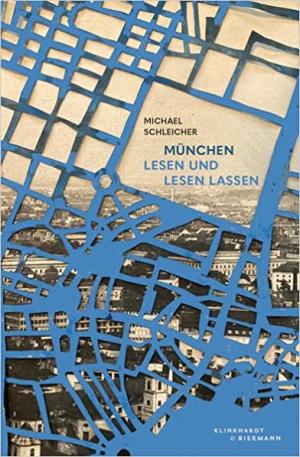 MICHAEL
SCHLEICHER

MÜNCHEN
LESEN UND
LESEN LASSEN

KLINKHARDT
& BIERMANN